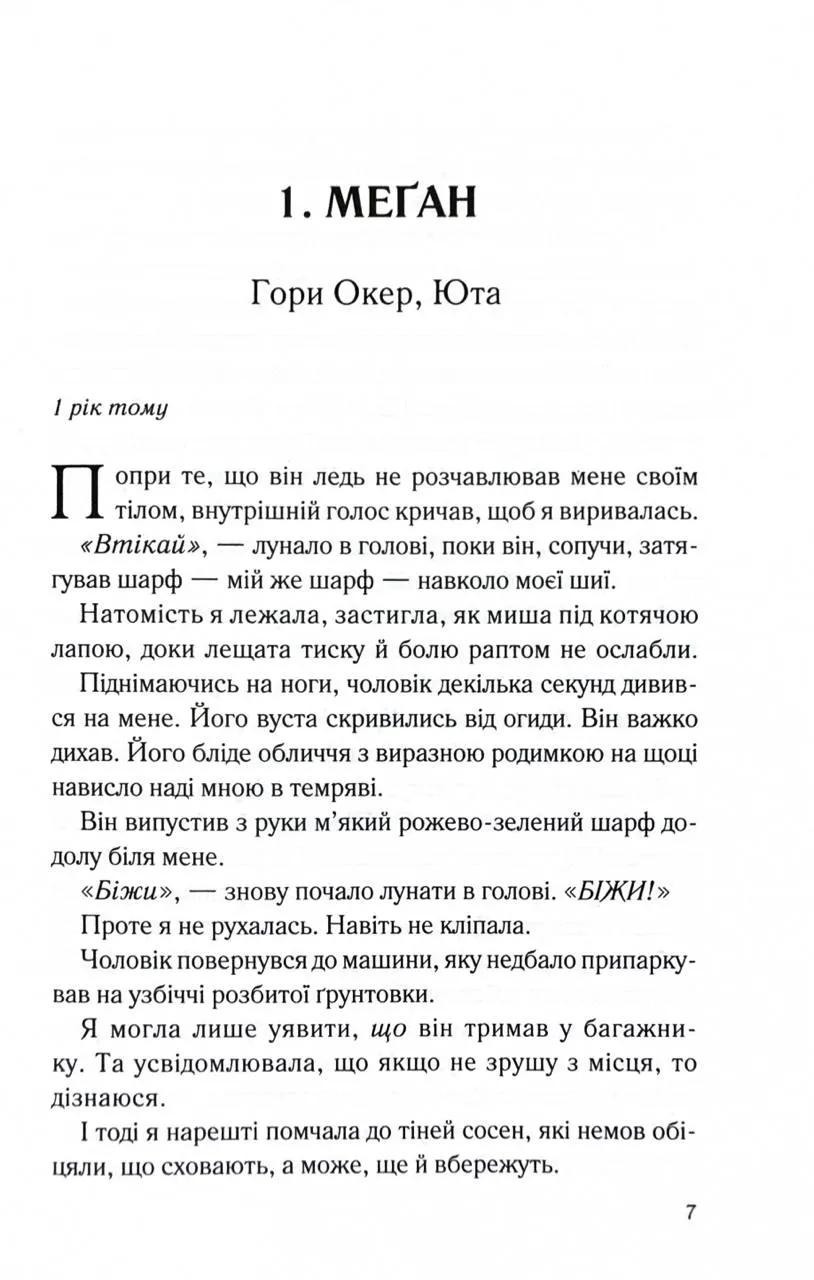 1. МЕҐАН

Гори Окер, Юта

1 рік тому

Попри те, що він ледь не розчавлював мене своїм тілом, внутрішній голос кричав, щоб я виривалась. «Втікай», — лунало в голові, поки він, сопучи, затягував шарф — мій же шарф — навколо моєї шиї.

Натомість я лежала, застигла, як миша під котячою лапою, доки лещата тиску й болю раптом не ослабли.

Піднімаючись на ноги, чоловік декілька секунд дивився на мене. Його вуста скривились від огиди. Він важко дихав. Його бліде обличчя з виразною родимкою на щоці нависло наді мною в темряві.

Він випустив з руки м'який рожево-зелений шарф додолу біля мене.

«Біжи», — знову почало лунати в голові. «БІЖИ!»

Проте я не рухалась. Навіть не кліпала.

Чоловік повернувся до машини, яку недбало припаркував на узбіччі розбитої ґрунтовки.

Я могла лише уявити, що він тримав у багажнику. Та усвідомлювала, що якщо не зрушу з місця, то дізнаюся.

І тоді я нарешті помчала до тіней сосен, які немов обіцяли, що сховають, а може, ще й вбережуть.

7